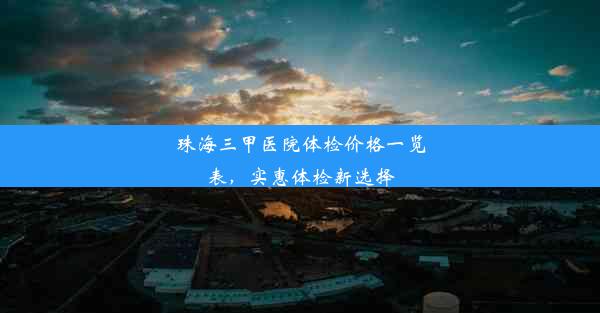 珠海三甲医院体检价格一览表，实惠体检新选择